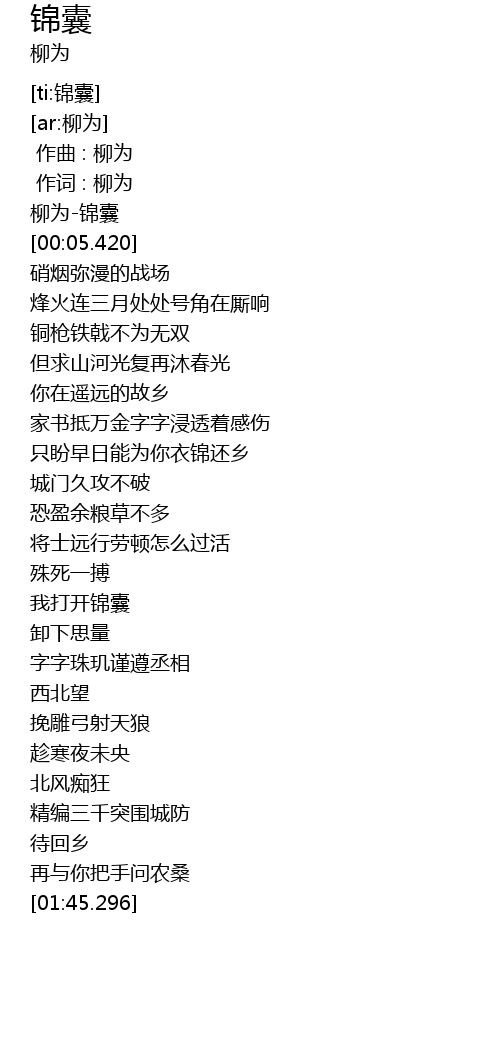 锦囊
柳为

[ti:锦囊]
[ar:柳为]
作曲 : 柳为
作词 : 柳为
柳为-锦囊
[00:05.420]
硝烟弥漫的战场
烽火连三月处处号角在厮响
铜枪铁戟不为无双
但求山河光复再沐春光
你在遥远的故乡
家书抵万金字字浸透着感伤
只盼早日能为你衣锦还乡
城门久攻不破
恐盈余粮草不多
将士远行劳顿怎么过活
殊死一搏
我打开锦囊
卸下思量
字字珠玑谨遵丞相
西北望
挽雕弓射天狼
趁寒夜未央
北风痴狂
精编三千突围城防
待回乡
再与你把手问农桑
[01:45.296]